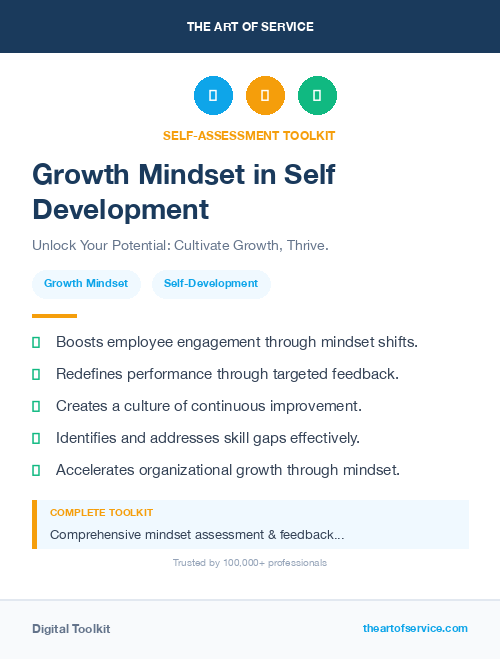 THE ART OF SERVICE

SELF-ASSESSMENT TOOLKIT

Growth Mindset in Self Development

Unlock Your Potential: Cultivate Growth, Thrive.

Growth Mindset

Self-Development

Boosts employee engagement through mindset shifts.

Redefines performance through targeted feedback.

Creates a culture of continuous improvement.

Identifies and addresses skill gaps effectively.

Accelerates organizational growth through mindset.

COMPLETE TOOLKIT

Comprehensive mindset assessment & feedback...

Trusted by 100,000+ professionals

Digital Toolkit

theartofservice.com